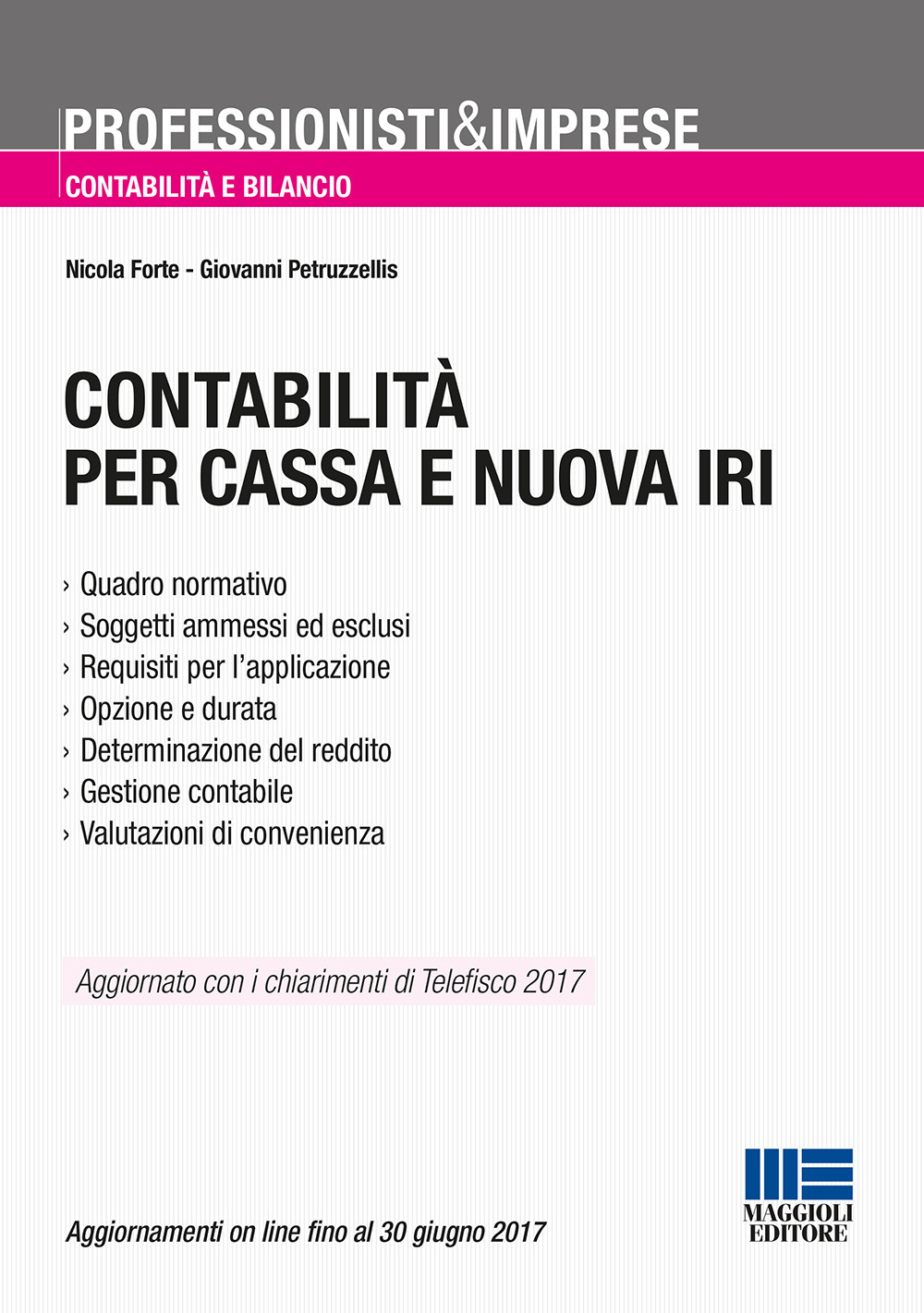 PROFESSIONISTI&IMPRESE
CONTABILITÀ E BILANCIO

Nicola Forte - Giovanni Petruzzellis

CONTABILITÀ
PER CASSA E NUOVA IRI

› Quadro normativo
› Soggetti ammessi ed esclusi
› Requisiti per l'applicazione
› Opzione e durata
› Determinazione del reddito
› Gestione contabile
› Valutazioni di convenienza

Aggiornato con i chiarimenti di Telefisco 2017

Aggiornamenti on line fino al 30 giugno 2017

MAGGIOLI EDITORE